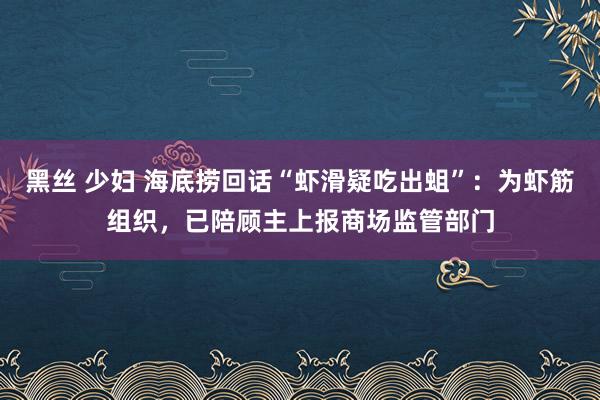 黑丝 少妇 海底捞回话“虾滑疑吃出蛆”：为虾筋组织，已陪顾主上报商场监管部门